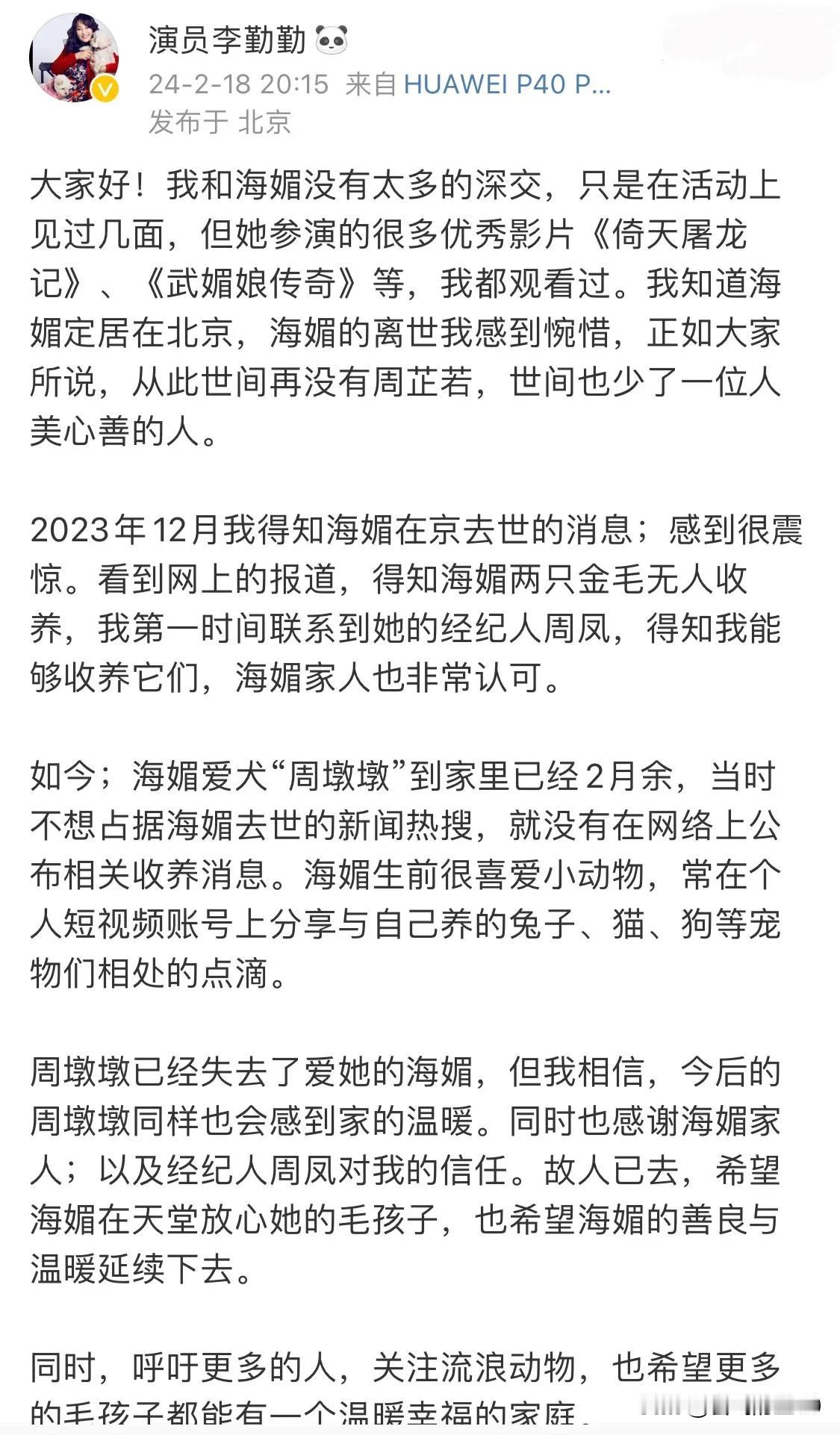 演员李勤勤

24-2-18 20:15 来自 HUAWEI P40 P...
发布于 北京

大家好！我和海媚没有太多的深交，只是在活动上见过几面，但她参演的很多优秀影片《倚天屠龙记》、《武媚娘传奇》等，我都观看过。我知道海媚定居在北京，海媚的离世我感到惋惜，正如大家所说，从此世间再没有周芷若，世间也少了一位人美心善的人。

2023年12月我得知海媚在京去世的消息；感到很震惊。看到网上的报道，得知海媚两只金毛无人收养，我第一时间联系到她的经纪人周凤，得知我能够收养它们，海媚家人也非常认可。

如今；海媚爱犬“周墩墩”到家里已经2月余，当时不想占据海媚去世的新闻热搜，就没有在网络上公布相关收养消息。海媚生前很喜爱小动物，常在个人短视频账号上分享与自己养的兔子、猫、狗等宠物们相处的点滴。

周墩墩已经失去了爱她的海媚，但我相信，今后的周墩墩同样也会感到家的温暖。同时也感谢海媚家人；以及经纪人周凤对我的信任。故人已去，希望海媚在天堂放心她的毛孩子，也希望海媚的善良与温暖延续下去。

同时，呼吁更多的人，关注流浪动物，也希望更多的毛孩子都能有一个温暖幸福的家庭。